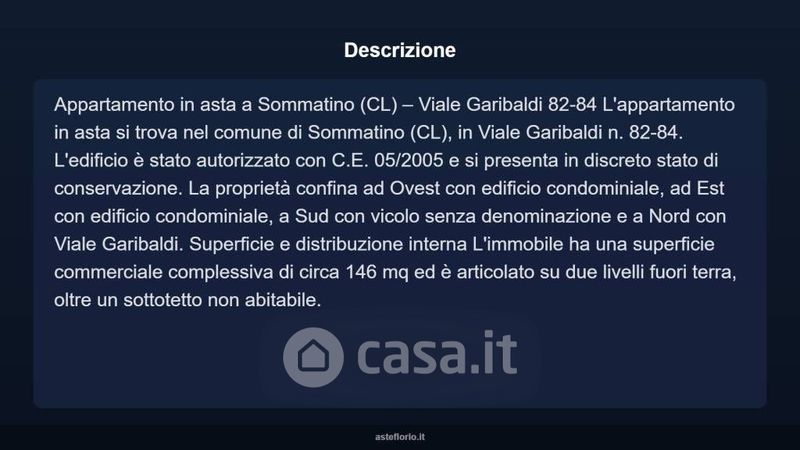 Descrizione

Appartamento in asta a Sommatino (CL) – Viale Garibaldi 82-84 L'appartamento in asta si trova nel comune di Sommatino (CL), in Viale Garibaldi n. 82-84. L'edificio è stato autorizzato con C.E. 05/2005 e si presenta in discreto stato di conservazione. La proprietà confina ad Ovest con edificio condominiale, ad Est con edificio condominiale, a Sud con vicolo senza denominazione e a Nord con Viale Garibaldi. Superficie e distribuzione interna L'immobile ha una superficie commerciale complessiva di circa 146 mq ed è articolato su due livelli fuori terra, oltre un sottotetto non abitabile.

casa.it

asteflorio.it